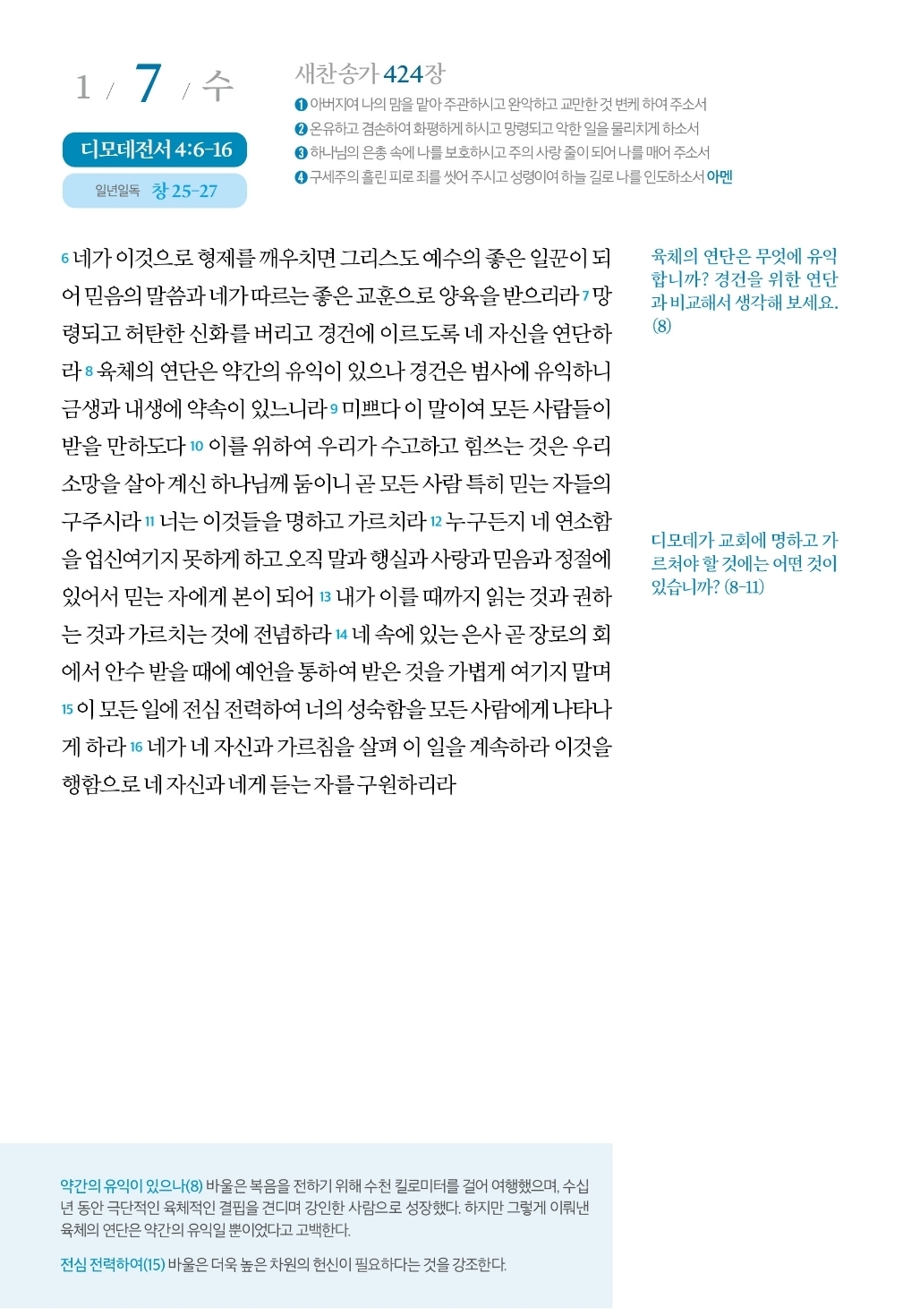 1 / 7 / 수

디모데전서 4:6-16

일년일독 창 25-27

새찬송가 424장

❶ 아버지여 나의 맘을 맡아 주관하시고 완악하고 교만한 것 변케 하여 주소서
❷ 온유하고 겸손하여 화평하게 하시고 망령되고 악한 일을 물리치게 하소서
❸ 하나님의 은총 속에 나를 보호하시고 주의 사랑 줄이 되어 나를 매어 주소서
❹ 구세주의 흘린 피로 죄를 씻어 주시고 성령이여 하늘 길로 나를 인도하소서 아멘

6 네가 이것으로 형제를 깨우치면 그리스도 예수의 좋은 일꾼이 되어 믿음의 말씀과 네가 따르는 좋은 교훈으로 양육을 받으리라 7 망령되고 허탄한 신화를 버리고 경건에 이르도록 네 자신을 연단하라 8 육체의 연단은 약간의 유익이 있으나 경건은 범사에 유익하니 금생과 내생에 약속이 있느니라 9 미쁘다 이 말이여 모든 사람들이 받을 만하도다 10 이를 위하여 우리가 수고하고 힘쓰는 것은 우리 소망을 살아 계신 하나님께 둠이니 곧 모든 사람 특히 믿는 자들의 구주시라 11 너는 이것들을 명하고 가르치라 12 누구든지 네 연소함을 업신여기지 못하게 하고 오직 말과 행실과 사랑과 믿음과 정절에 있어서 믿는 자에게 본이 되어 13 내가 이를 때까지 읽는 것과 권하는 것과 가르치는 것에 전념하라 14 네 속에 있는 은사 곧 장로의 회에서 안수 받을 때에 예언을 통하여 받은 것을 가볍게 여기지 말며 15 이 모든 일에 전심 전력하여 너의 성숙함을 모든 사람에게 나타나게 하라 16 네가 네 자신과 가르침을 살펴 이 일을 계속하라 이것을 행함으로 네 자신과 네게 듣는 자를 구원하리라

육체의 연단은 무엇에 유익합니까? 경건을 위한 연단과 비교해서 생각해 보세요. (8)

디모데가 교회에 명하고 가르쳐야 할 것에는 어떤 것이 있습니까? (8-11)

약간의 유익이 있으나(8) 바울은 복음을 전하기 위해 수천 킬로미터를 걸어 여행했으며, 수십 년 동안 극단적인 육체적인 결핍을 견디며 강인한 사람으로 성장했다. 하지만 그렇게 이뤄낸 육체의 연단은 약간의 유익일 뿐이었다고 고백한다.

전심 전력하여(15) 바울은 더욱 높은 차원의 헌신이 필요하다는 것을 강조한다.